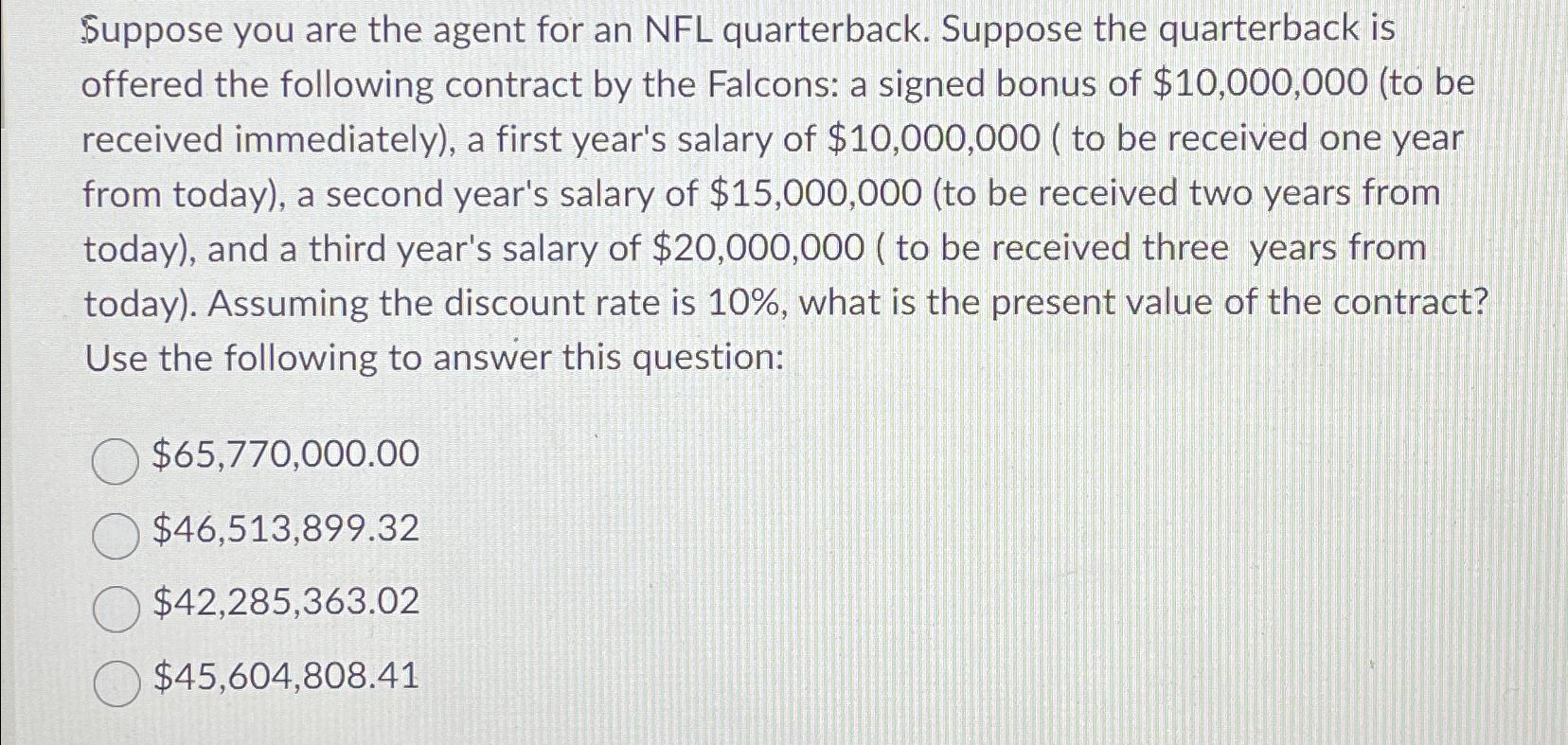 Suppose you are the agent for an NFL quarterback. Suppose the quarterback is offered the following contract by the Falcons: a signed bonus of \$10,000,000 (to be received immediately), a first year's salary of \$10,000,000 ( to be received one year from today), a second year's salary of \$15,000,000 (to be received two years from today), and a third year's salary of \$20,000,000 ( to be received three years from today). Assuming the discount rate is 10%, what is the present value of the contract? Use the following to answer this question:

\$65,770,000.00

\$46,513,899.32

\$42,285,363.02

\$45,604,808.41